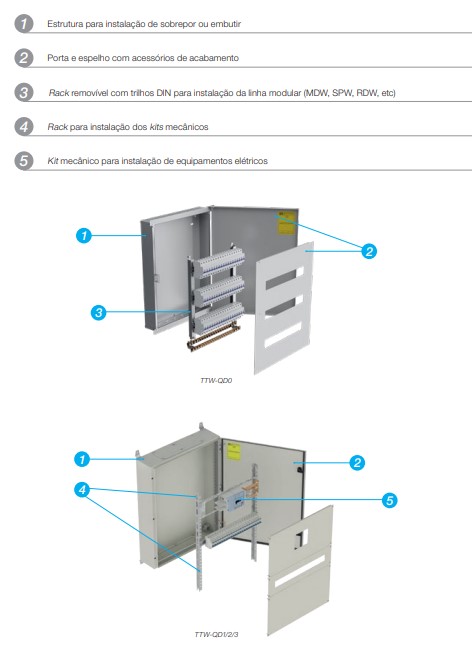 1 Estrutura para instalação de sobrepor ou embutir

2 Porta e espelho com acessórios de acabamento

3 Rack removível com trilhos DIN para instalação da linha modular (MDW, SPW, RDW, etc)

4 Rack para instalação dos kits mecânicos

5 Kit mecânico para instalação de equipamentos elétricos

1

2

3

TTW-QD0

1

2

4

5

TTW-QD1/2/3